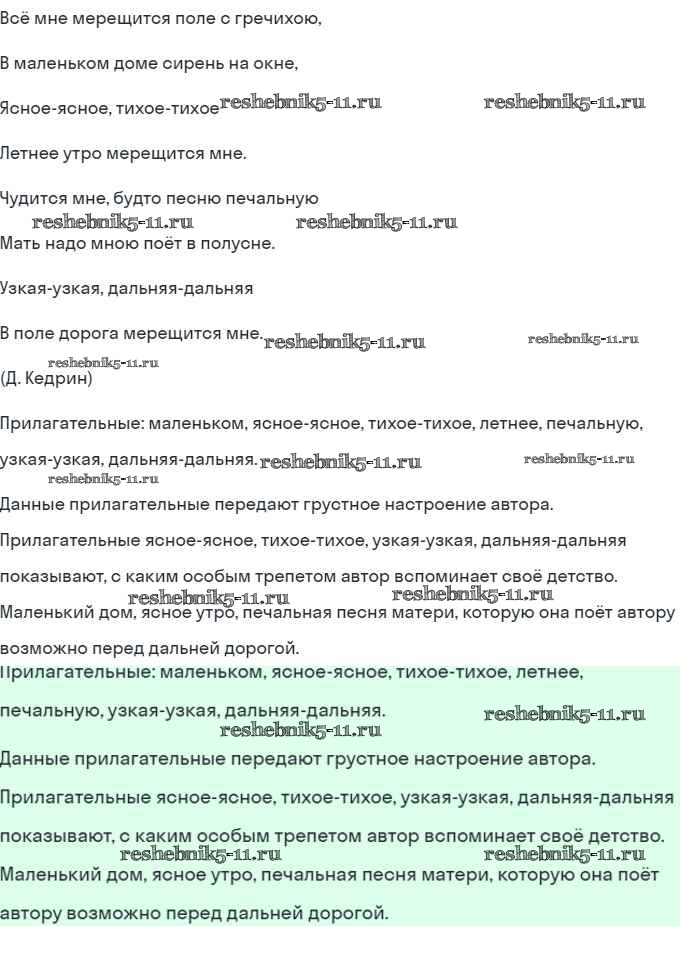 Всё мне мерещится поле с гречихою,

В маленьком доме сирень на окне,

Ясное-ясное, тихое-тихое reshebnik5-11.ru reshebnik5-11.ru

Летнее утро мерещится мне.

Чудится мне, будто песню печальную
reshebnik5-11.ru reshebnik5-11.ru
Мать надо мною поёт в полусне.

Узкая-узкая, дальняя-дальняя

В поле дорога мерещится мне. reshebnik5-11.ru reshebnik5-11.ru

reshebnik5-11.ru
(Д. Кедрин)

Прилагательные: маленьком, ясное-ясное, тихое-тихое, летнее, печальную,

узкая-узкая, дальняя-дальняя. reshebnik5-11.ru reshebnik5-11.ru
reshebnik5-11.ru
Данные прилагательные передают грустное настроение автора.

Прилагательные ясное-ясное, тихое-тихое, узкая-узкая, дальняя-дальняя

показывают, с каким особым трепетом автор вспоминает своё детство.
reshebnik5-11.ru reshebnik5-11.ru
Маленький дом, ясное утро, печальная песня матери, которую она поёт автору

возможно перед дальней дорогой.

Прилагательные: маленьком, ясное-ясное, тихое-тихое, летнее,

печальную, узкая-узкая, дальняя-дальняя. reshebnik5-11.ru
reshebnik5-11.ru
Данные прилагательные передают грустное настроение автора.

Прилагательные ясное-ясное, тихое-тихое, узкая-узкая, дальняя-дальняя

показывают, с каким особым трепетом автор вспоминает своё детство.
reshebnik5-11.ru reshebnik5-11.ru
Маленький дом, ясное утро, печальная песня матери, которую она поёт

автору возможно перед дальней дорогой.